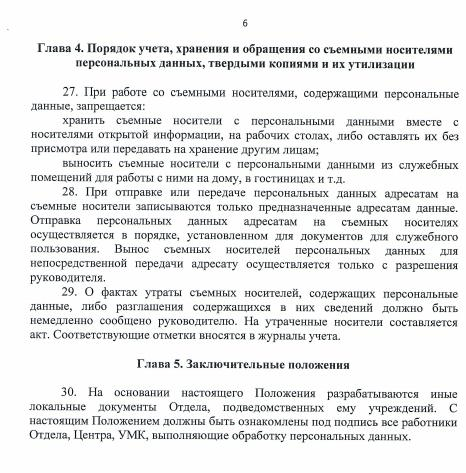 6

Глава 4. Порядок учета, хранения и обращения со съемными носителями персональных данных, твердыми копиями и их утилизации

27. При работе со съемными носителями, содержащими персональные данные, запрещается:

хранить съемные носители с персональными данными вместе с носителями открытой информации, на рабочих столах, либо оставлять их без присмотра или передавать на хранение другим лицам;

выносить съемные носители с персональными данными из служебных помещений для работы с ними на дому, в гостиницах и т.д.

28. При отправке или передаче персональных данных адресатам на съемные носители записываются только предназначенные адресатам данные. Отправка персональных данных адресатам на съемных носителях осуществляется в порядке, установленном для документов для служебного пользования. Вынос съемных носителей персональных данных для непосредственной передачи адресату осуществляется только с разрешения руководителя.

29. О фактах утраты съемных носителей, содержащих персональные данные, либо разглашения содержащихся в них сведений должно быть немедленно сообщено руководителю. На утраченные носители составляется акт. Соответствующие отметки вносятся в журналы учета.

Глава 5. Заключительные положения

30. На основании настоящего Положения разрабатываются иные локальные документы Отдела, подведомственных ему учреждений. С настоящим Положением должны быть ознакомлены под подпись все работники Отдела, Центра, УМК, выполняющие обработку персональных данных.